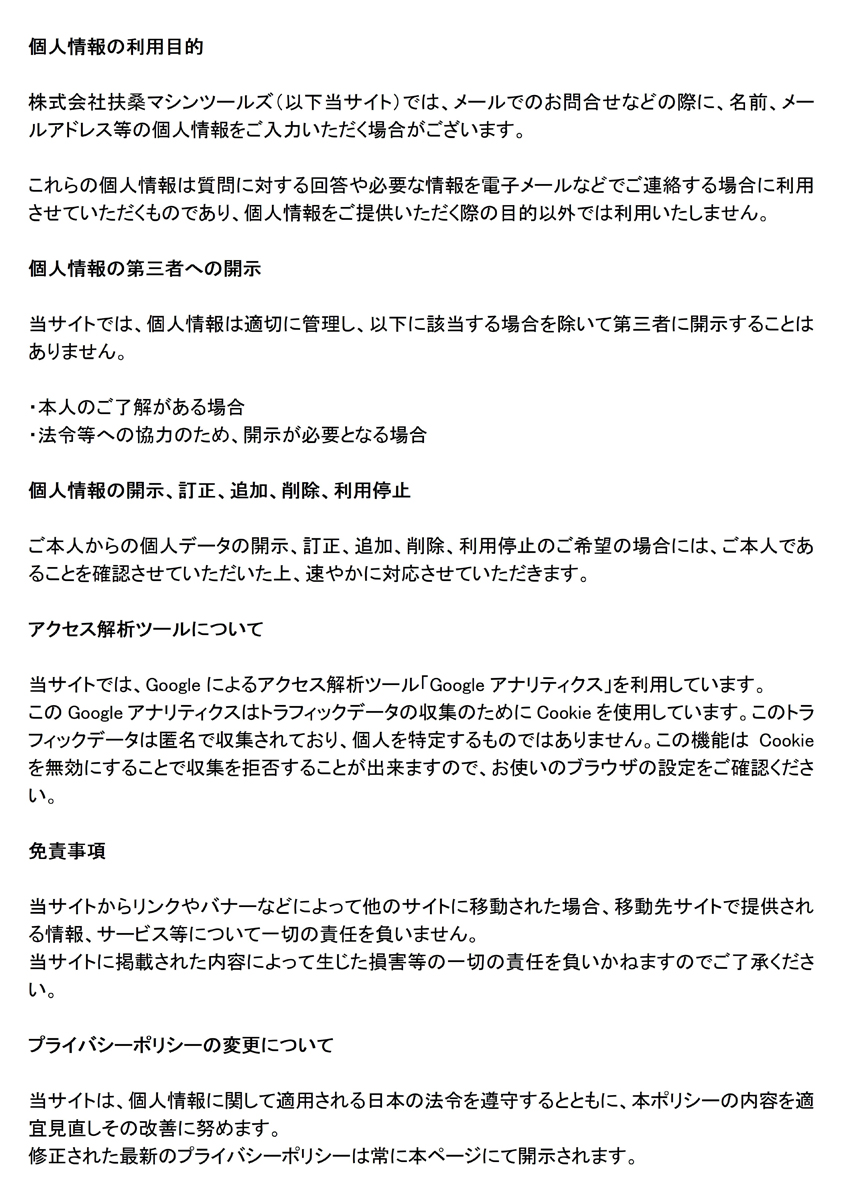 個人情報の利用目的

株式会社扶桑マシンツールズ（以下当サイト）では、メールでのお問合せなどの際に、名前、メールアドレス等の個人情報をご入力いただく場合がございます。

これらの個人情報は質問に対する回答や必要な情報を電子メールなどでご連絡する場合に利用させていただくものであり、個人情報をご提供いただく際の目的以外では利用いたしません。

個人情報の第三者への開示

当サイトでは、個人情報は適切に管理し、以下に該当する場合を除いて第三者に開示することはありません。

・本人のご了解がある場合
・法令等への協力のため、開示が必要となる場合

個人情報の開示、訂正、追加、削除、利用停止

ご本人からの個人データの開示、訂正、追加、削除、利用停止のご希望の場合には、ご本人であることを確認させていただいた上、速やかに対応させていただきます。

アクセス解析ツールについて

当サイトでは、Google によるアクセス解析ツール「Google アナリティクス」を利用しています。
この Google アナリティクスはトラフィックデータの収集のために Cookie を使用しています。このトラフィックデータは匿名で収集されており、個人を特定するものではありません。この機能は Cookie を無効にすることで収集を拒否することが出来ますので、お使いのブラウザの設定をご確認ください。

免責事項

当サイトからリンクやバナーなどによって他のサイトに移動された場合、移動先サイトで提供される情報、サービス等について一切の責任を負いません。
当サイトに掲載された内容によって生じた損害等の一切の責任を負いかねますのでご了承ください。

プライバシーポリシーの変更について

当サイトは、個人情報に関して適用される日本の法令を遵守するとともに、本ポリシーの内容を適宜見直しその改善に努めます。
修正された最新のプライバシーポリシーは常に本ページにて開示されます。